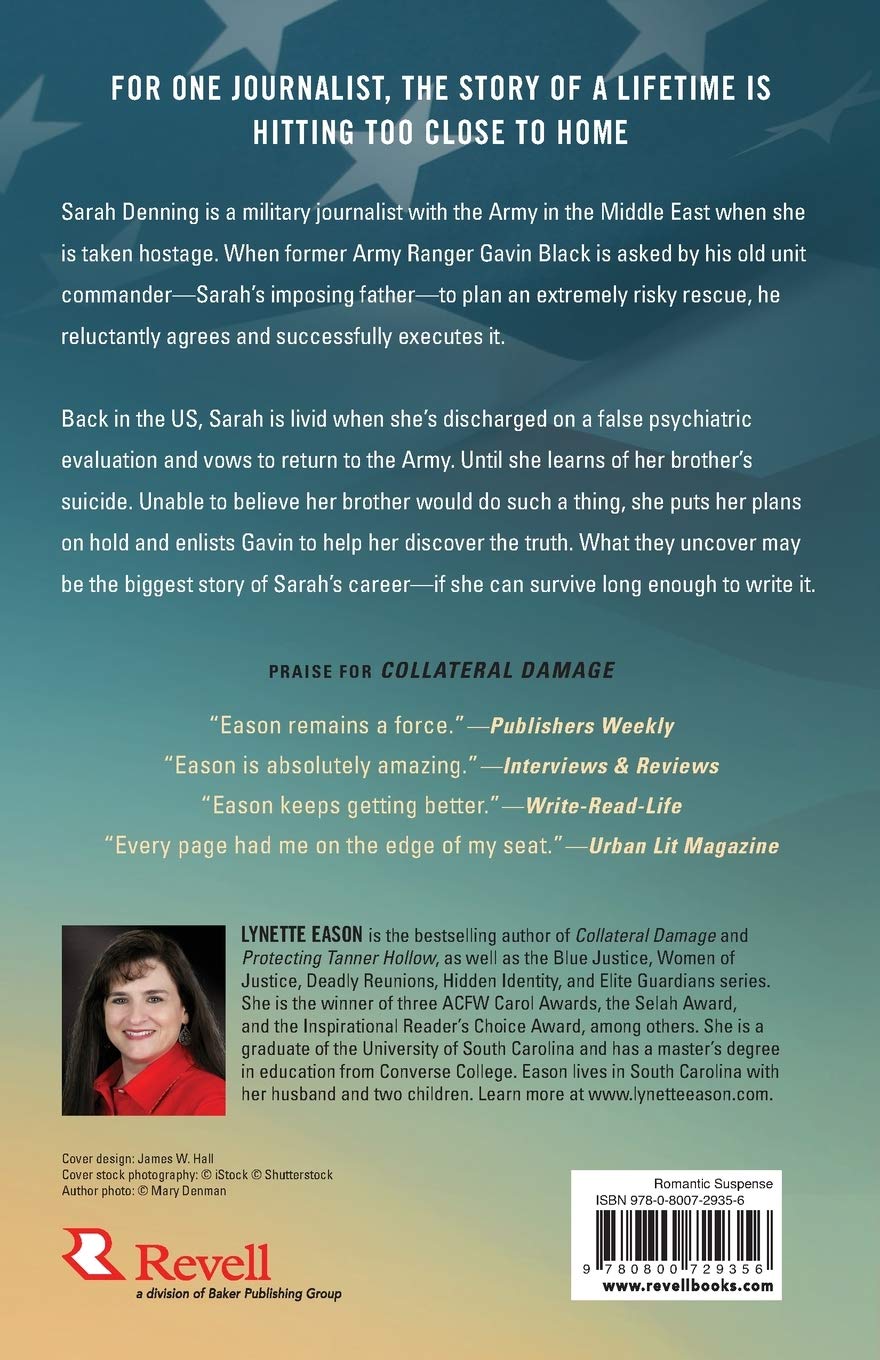 FOR ONE JOURNALIST, THE STORY OF A LIFETIME IS HITTING TOO CLOSE TO HOME

Sarah Denning is a military journalist with the Army in the Middle East when she is taken hostage. When former Army Ranger Gavin Black is asked by his old unit commander—Sarah's imposing father—to plan an extremely risky rescue, he reluctantly agrees and successfully executes it.

Back in the US, Sarah is livid when she's discharged on a false psychiatric evaluation and vows to return to the Army. Until she learns of her brother's suicide. Unable to believe her brother would do such a thing, she puts her plans on hold and enlists Gavin to help her discover the truth. What they uncover may be the biggest story of Sarah's career—if she can survive long enough to write it.

PRAISE FOR COLLATERAL DAMAGE

"Eason remains a force."—Publishers Weekly

"Eason is absolutely amazing."—Interviews & Reviews

"Eason keeps getting better."—Write-Read-Life

"Every page had me on the edge of my seat."—Urban Lit Magazine

LYNETTE EASON is the bestselling author of Collateral Damage and Protecting Tanner Hollow, as well as the Blue Justice, Women of Justice, Deadly Reunions, Hidden Identity, and Elite Guardians series. She is the winner of three ACFW Carol Awards, the Selah Award, and the Inspirational Reader's Choice Award, among others. She is a graduate of the University of South Carolina and has a master's degree in education from Converse College. Eason lives in South Carolina with her husband and two children. Learn more at www.lynetteeason.com.

Cover design: James W. Hall
Cover stock photography: © iStock © Shutterstock
Author photo: © Mary Denman

Revell
a division of Baker Publishing Group

Romantic Suspense
ISBN 978-0-8007-2935-6
9 780800 729356
www.revellbooks.com